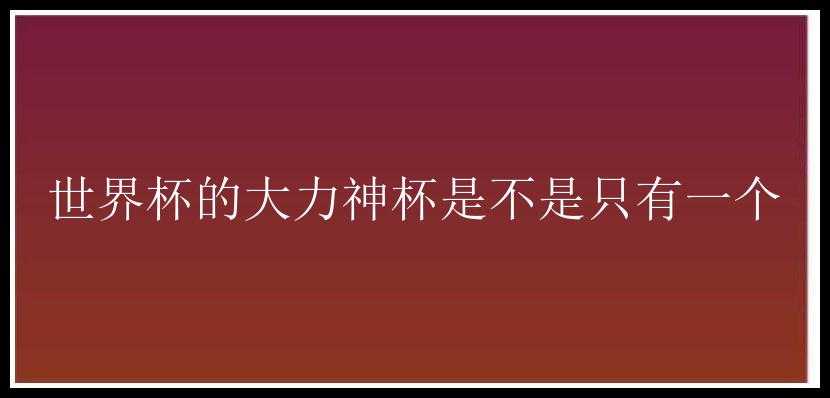 世界杯的大力神杯是不是只有一个